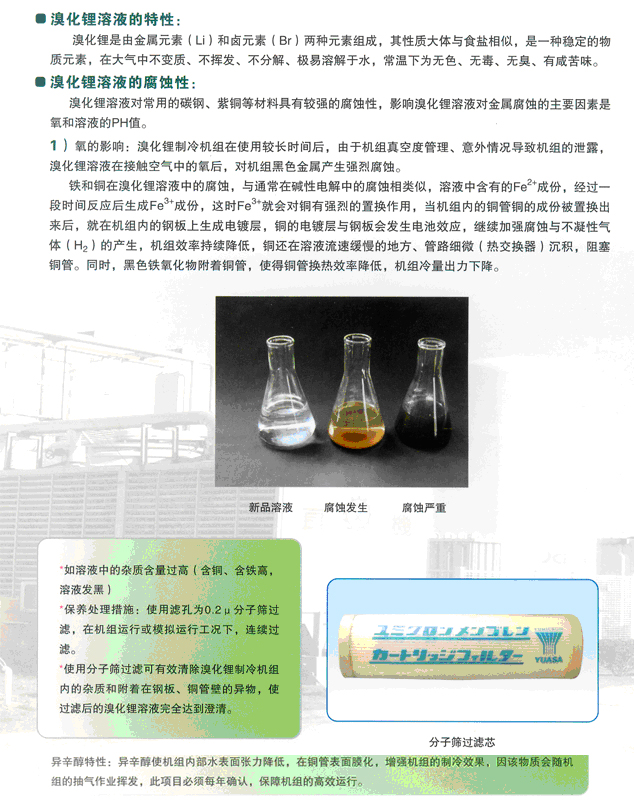 ■ 溴化锂溶液的特性:

溴化锂是由金属元素(Li)和卤元素(Br)两种元素组成，其性质大体与食盐相似，是一种稳定的物质元素，在大气中不变质、不挥发、不分解、极易溶解于水，常温下为无色、无毒、无臭、有咸苦味。

■ 溴化锂溶液的腐蚀性:

溴化锂溶液对常用的碳钢、紫铜等材料具有较强的腐蚀性，影响溴化锂溶液对金属腐蚀的主要因素是氧和溶液的PH值。

1)氧的影响：溴化锂制冷机组在使用较长时间后，由于机组真空度管理、意外情况导致机组的泄露，溴化锂溶液在接触空气中的氧后，对机组黑色金属产生强烈腐蚀。

铁和铜在溴化锂溶液中的腐蚀，与通常在碱性电解中的腐蚀相类似，溶液中含有的$Fe^{2+}$成份，经过一段时间反应后生成$Fe^{3+}$成份，这时$Fe^{3+}$就会对铜有强烈的置换作用，当机组内的铜管铜的成份被置换出来后，就在机组内的钢板上生成电镀层，铜的电镀层与钢板会发生电池效应，继续加强腐蚀与不凝性气体($H_2$)的产生，机组效率持续降低，铜还在溶液流速缓慢的地方、管路细微(热交换器)沉积，阻塞铜管。同时，黑色铁氧化物附着铜管，使得铜管换热效率降低，机组冷量出力下降。

新品溶液 腐蚀发生 腐蚀严重

*如溶液中的杂质含量过高(含铜、含铁高，溶液发黑)

*保养处理措施：使用滤孔为0.2μ分子筛过滤，在机组运行或模拟运行工况下，连续过滤。

*使用分子筛过滤可有效清除溴化锂制冷机组内的杂质和附着在钢板、铜管壁的异物，使过滤后的溴化锂溶液完全达到澄清。

ユミクロンメンブレン
カートリッジフィルター
YUASA

分子筛过滤芯

异辛醇特性：异辛醇使机组内部水表面张力降低，在铜管表面膜化，增强机组的制冷效果，因该物质会随机组的抽气作业挥发，此项目必须每年确认，保障机组的高效运行。